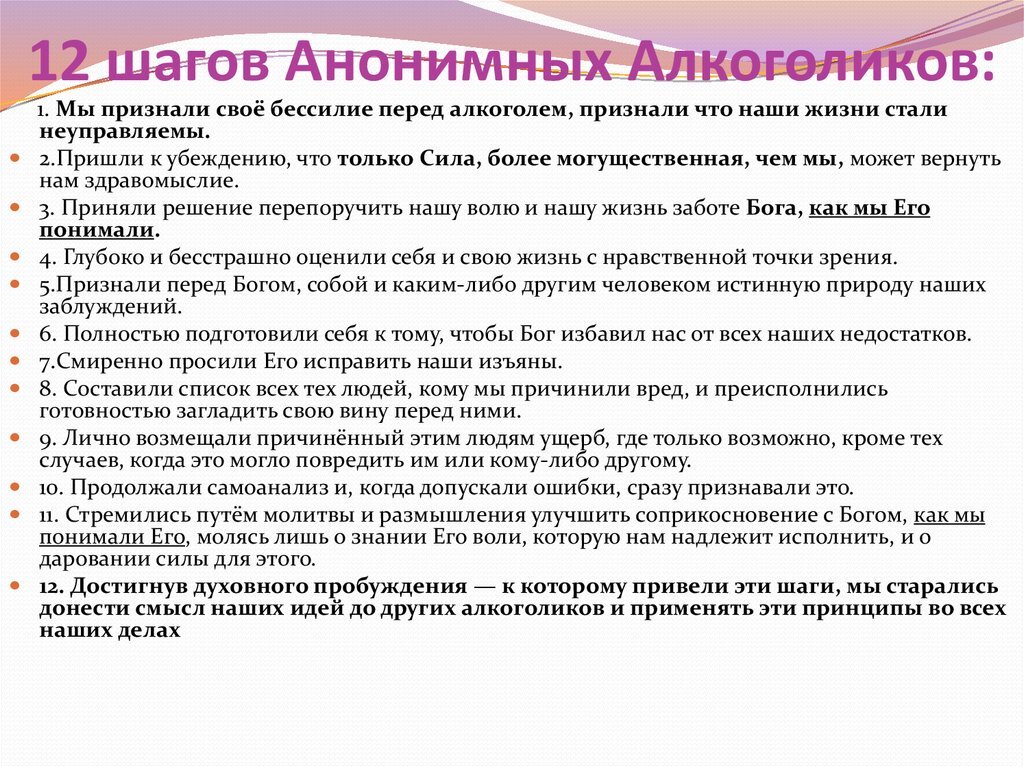 12 шагов Анонимных Алкоголиков:

1. Мы признали своё бессилие перед алкоголем, признали что наши жизни стали неуправляемы.

2.Пришли к убеждению, что только Сила, более могущественная, чем мы, может вернуть нам здравомыслие.

3. Приняли решение перепоручить нашу волю и нашу жизнь заботе Бога, как мы Его понимали.

4. Глубоко и бесстрашно оценили себя и свою жизнь с нравственной точки зрения.

5.Признали перед Богом, собой и каким-либо другим человеком истинную природу наших заблуждений.

6. Полностью подготовили себя к тому, чтобы Бог избавил нас от всех наших недостатков.

7.Смиренно просили Его исправить наши изъяны.

8. Составили список всех тех людей, кому мы причинили вред, и преисполнились готовностью загладить свою вину перед ними.

9. Лично возмещали причинённый этим людям ущерб, где только возможно, кроме тех случаев, когда это могло повредить им или кому-либо другому.

10. Продолжали самоанализ и, когда допускали ошибки, сразу признавали это.

11. Стремились путём молитвы и размышления улучшить соприкосновение с Богом, как мы понимали Его, молясь лишь о знании Его воли, которую нам надлежит исполнить, и о даровании силы для этого.

12. Достигнув духовного пробуждения — к которому привели эти шаги, мы старались донести смысл наших идей до других алкоголиков и применять эти принципы во всех наших делах